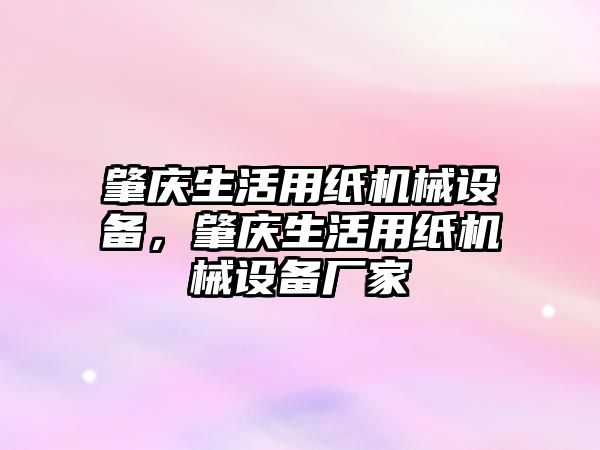 肇庆生活用纸机械设备，肇庆生活用纸机械设备厂家